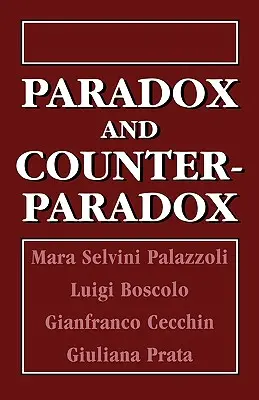 PARADOX AND COUNTER-PARADOX

Mara Selvini Palazzoli
Luigi Boscolo
Gianfranco Cecchin
Giuliana Prata